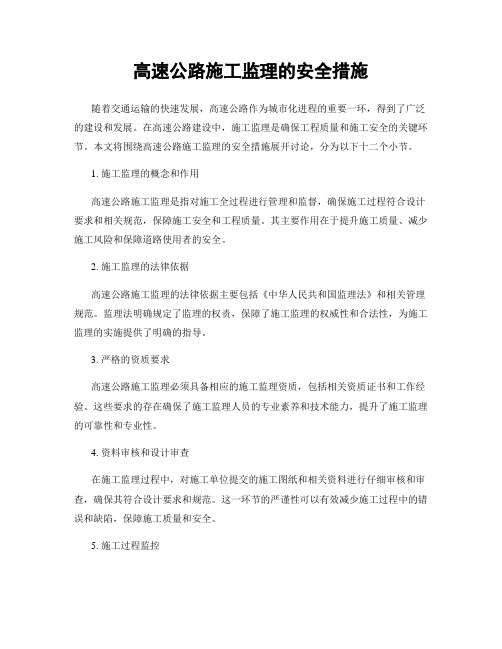 高速公路施工监理的安全措施

随着交通运输的快速发展，高速公路作为城市化进程的重要一环，得到了广泛的建设和发展。在高速公路建设中，施工监理是确保工程质量和施工安全的关键环节。本文将围绕高速公路施工监理的安全措施展开讨论，分为以下十二个小节。

1. 施工监理的概念和作用

高速公路施工监理是指对施工全过程进行管理和监督，确保施工过程符合设计要求和相关规范，保障施工安全和工程质量。其主要作用在于提升施工质量、减少施工风险和保障道路使用者的安全。

2. 施工监理的法律依据

高速公路施工监理的法律依据主要包括《中华人民共和国监理法》和相关管理规范。监理法明确规定了监理的权责，保障了施工监理的权威性和合法性，为施工监理的实施提供了明确的指导。

3. 严格的资质要求

高速公路施工监理必须具备相应的施工监理资质，包括相关资质证书和工作经验。这些要求的存在确保了施工监理人员的专业素养和技术能力，提升了施工监理的可靠性和专业性。

4. 资料审核和设计审查

在施工监理过程中，对施工单位提交的施工图纸和相关资料进行仔细审核和审查，确保其符合设计要求和规范。这一环节的严谨性可以有效减少施工过程中的错误和缺陷，保障施工质量和安全。

5. 施工过程监控